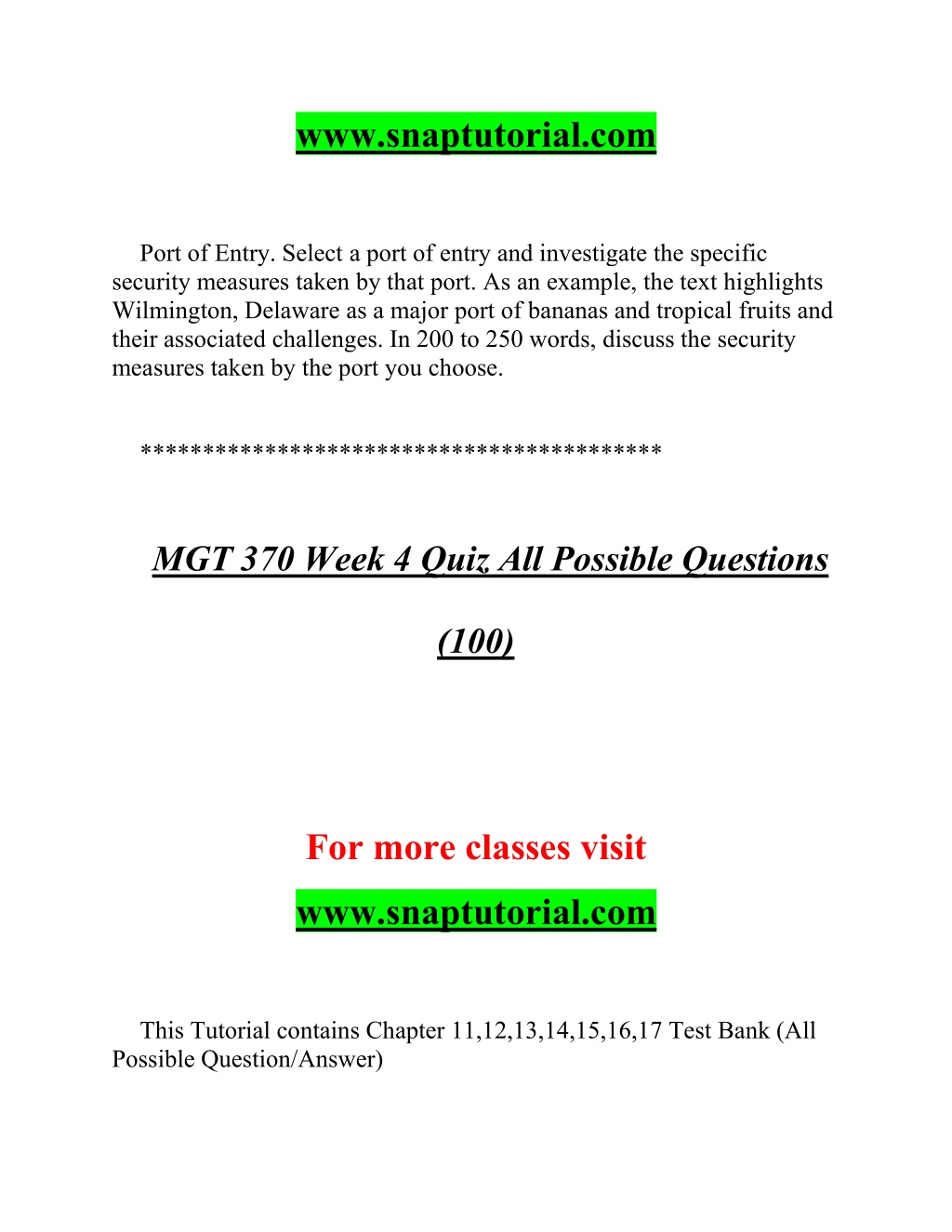 www.snaptutorial.com

Port of Entry. Select a port of entry and investigate the specific security measures taken by that port. As an example, the text highlights Wilmington, Delaware as a major port of bananas and tropical fruits and their associated challenges. In 200 to 250 words, discuss the security measures taken by the port you choose.

****************************************

MGT 370 Week 4 Quiz All Possible Questions

(100)

For more classes visit

www.snaptutorial.com

This Tutorial contains Chapter 11,12,13,14,15,16,17 Test Bank (All Possible Question/Answer)